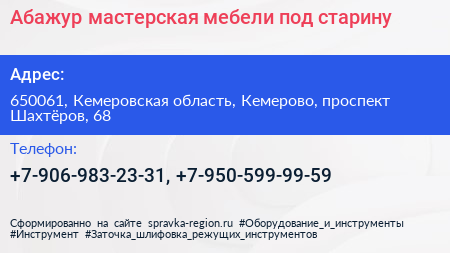 Абажур мастерская мебели под старину

Адрес:

650061, Кемеровская область, Кемерово, проспект Шахтёров, 68

Телефон:

+7-906-983-23-31, +7-950-599-99-59

Сформированно на сайте spravka-region.ru #Оборудование_и_инструменты #Инструмент #Заточка_шлифовка_режущих_инструментов